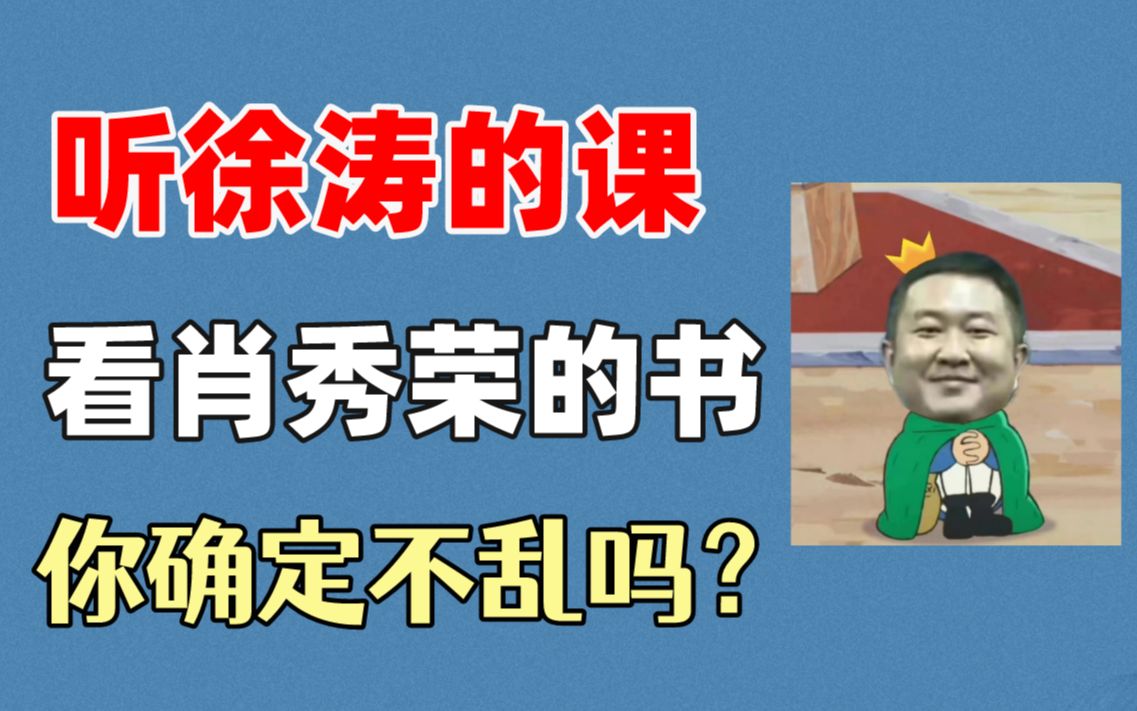 听徐涛的课

看肖秀荣的书

你确定不乱吗？